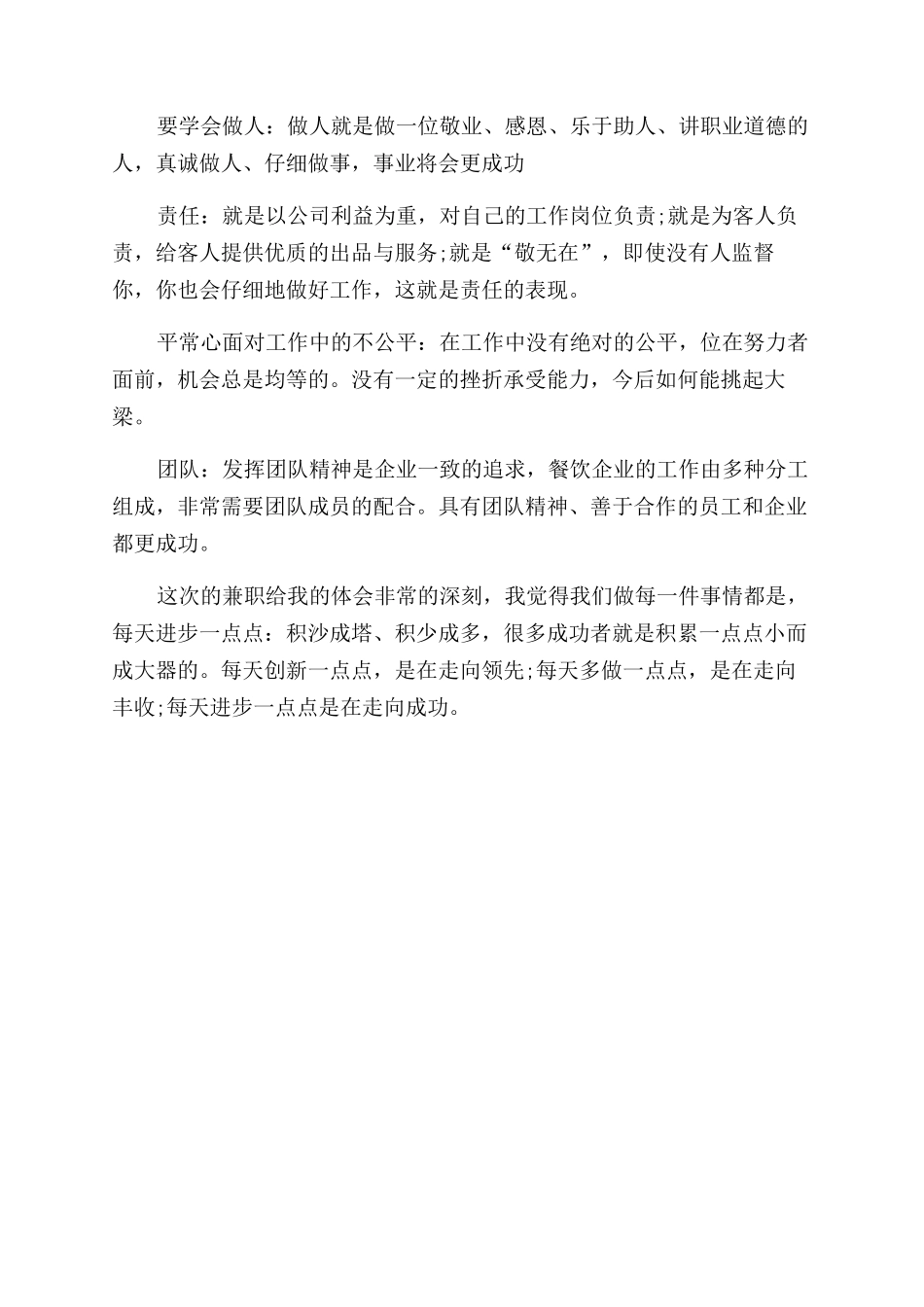 要学会做人：做人就是做一位敬业、感恩、乐于助人、讲职业道德的人，真诚做人、仔细做事，事业将会更成功

责任：就是以公司利益为重，对自己的工作岗位负责;就是为客人负责，给客人提供优质的出品与服务;就是“敬无在”，即使没有人监督你，你也会仔细地做好工作，这就是责任的表现。

平常心面对工作中的不公平：在工作中没有绝对的公平，位在努力者面前，机会总是均等的。没有一定的挫折承受能力，今后如何能挑起大梁。

团队：发挥团队精神是企业一致的追求，餐饮企业的工作由多种分工组成，非常需要团队成员的配合。具有团队精神、善于合作的员工和企业都更成功。

这次的兼职给我的体会非常的深刻，我觉得我们做每一件事情都是，每天进步一点点：积沙成塔、积少成多，很多成功者就是积累一点点小而成大器的。每天创新一点点，是在走向领先;每天多做一点点，是在走向丰收;每天进步一点点是在走向成功。